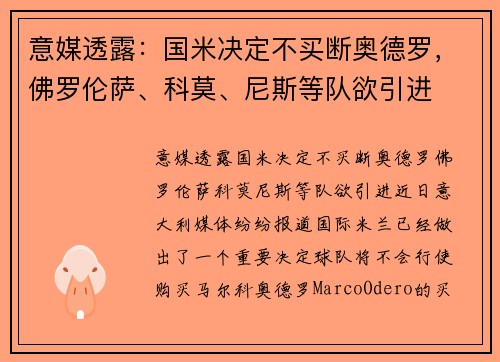 意媒透露：国米决定不买断奥德罗，佛罗伦萨、科莫、尼斯等队欲引进

意媒透露国米决定不买断奥德罗佛罗伦萨科莫尼斯等队欲引进近日意大利媒体纷纷报道国际米兰已经做出了一个重要决定球队将不会行使购买马尔科奥德罗MarcoOdero的买